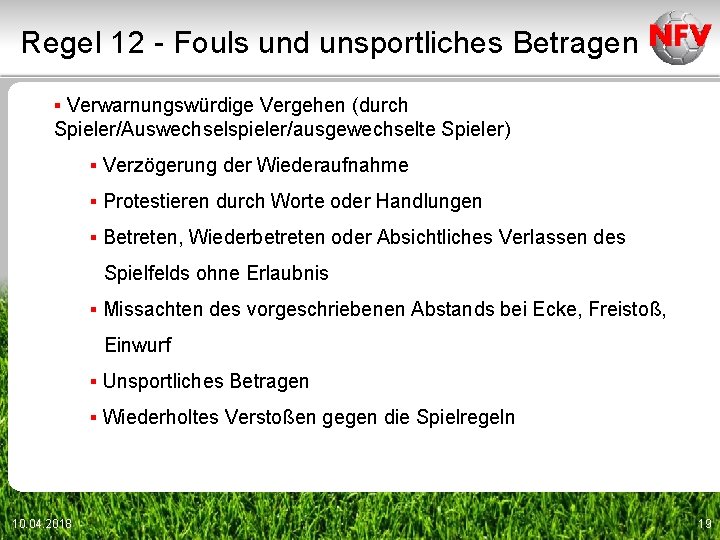 Regel 12 - Fouls und unsportliches Betragen

NFV

▪ Verwarnungswürdige Vergehen (durch Spieler/Auswechselspieler/ausgewechselte Spieler)

▪ Verzögerung der Wiederaufnahme

▪ Protestieren durch Worte oder Handlungen

▪ Betreten, Wiederbetreten oder Absichtliches Verlassen des Spielfelds ohne Erlaubnis

▪ Missachten des vorgeschriebenen Abstands bei Ecke, Freistoß, Einwurf

▪ Unsportliches Betragen

▪ Wiederholtes Verstoßen gegen die Spielregeln

10.04.2018

19